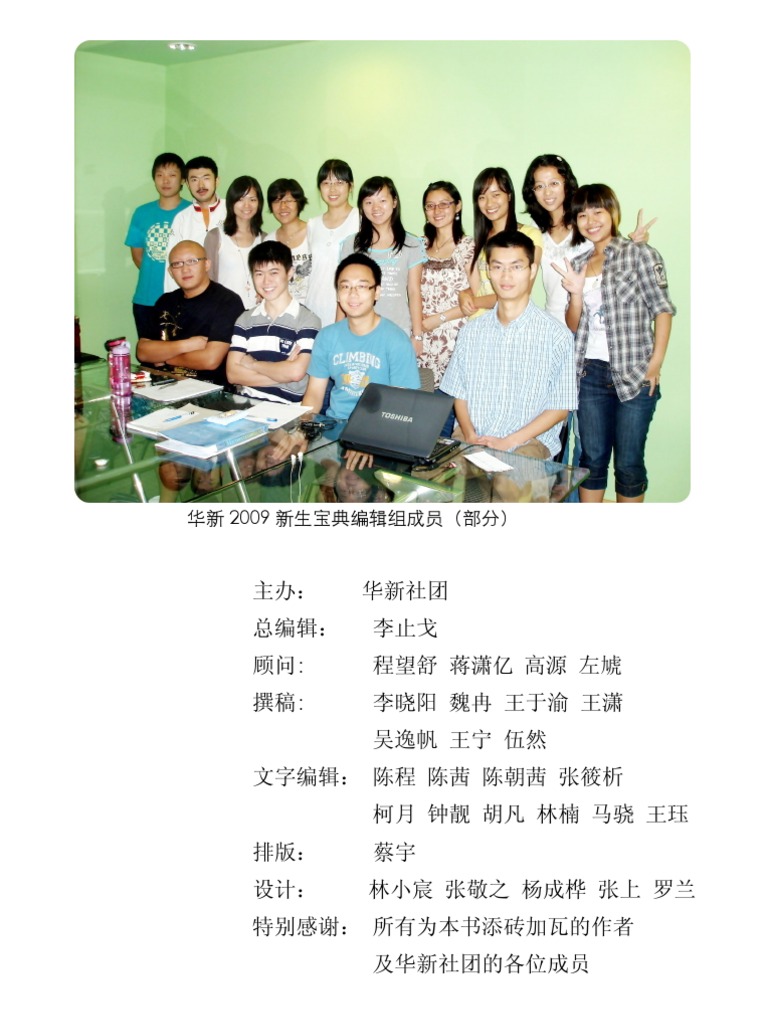 华新2009新生宝典编辑组成员（部分）

主办： 华新社团
总编辑： 李止戈
顾问: 程望舒 蒋潇亿 高源 左虓
撰稿: 李晓阳 魏冉 王于渝 王潇
吴逸帆 王宁 伍然
文字编辑： 陈程 陈茜 陈朝茜 张筱析
柯月 钟靓 胡凡 林楠 马骁 王珏
排版： 蔡宇
设计： 林小宸 张敬之 杨成桦 张上 罗兰
特别感谢： 所有为本书添砖加瓦的作者
及华新社团的各位成员